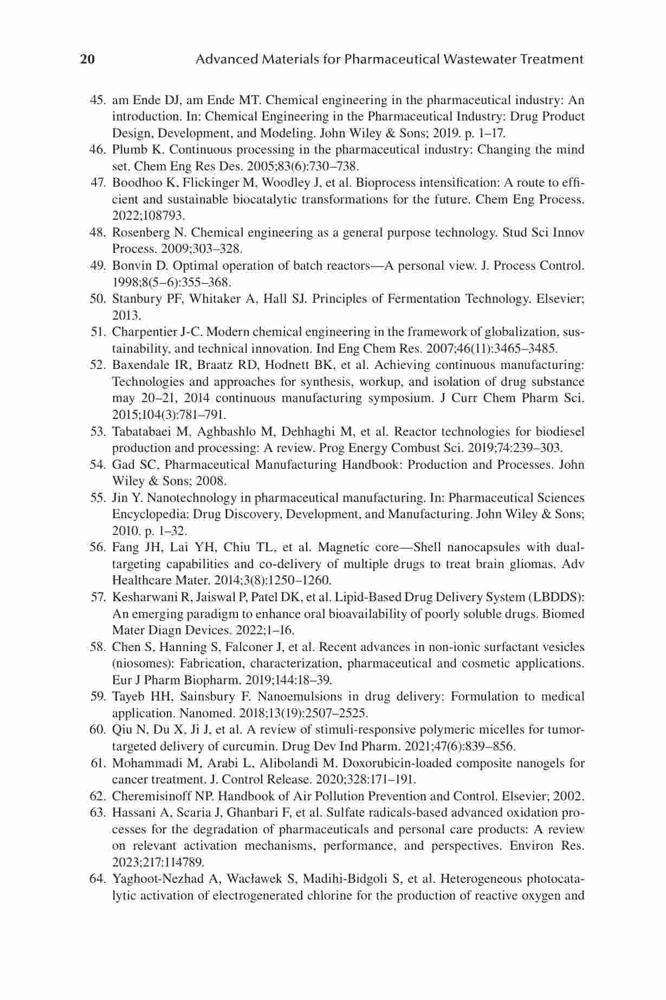 20 Advanced Materials for Pharmaceutical Wastewater Treatment

45. am Ende DJ, am Ende MT. Chemical engineering in the pharmaceutical industry: An introduction. In: Chemical Engineering in the Pharmaceutical Industry: Drug Product Design, Development, and Modeling. John Wiley & Sons; 2019. p. 1–17.
46. Plumb K. Continuous processing in the pharmaceutical industry: Changing the mind set. Chem Eng Res Des. 2005;83(6):730–738.
47. Boodhoo K, Flickinger M, Woodley J, et al. Bioprocess intensification: A route to efficient and sustainable biocatalytic transformations for the future. Chem Eng Process. 2022;108793.
48. Rosenberg N. Chemical engineering as a general purpose technology. Stud Sci Innov Process. 2009;303–328.
49. Bonvin D. Optimal operation of batch reactors—A personal view. J. Process Control. 1998;8(5–6):355–368.
50. Stanbury PF, Whitaker A, Hall SJ. Principles of Fermentation Technology. Elsevier; 2013.
51. Charpentier J-C. Modern chemical engineering in the framework of globalization, sustainability, and technical innovation. Ind Eng Chem Res. 2007;46(11):3465–3485.
52. Baxendale IR, Braatz RD, Hodnett BK, et al. Achieving continuous manufacturing: Technologies and approaches for synthesis, workup, and isolation of drug substance may 20–21, 2014 continuous manufacturing symposium. J Curr Chem Pharm Sci. 2015;104(3):781–791.
53. Tabatabaei M, Aghbashlo M, Dehhaghi M, et al. Reactor technologies for biodiesel production and processing: A review. Prog Energy Combust Sci. 2019;74:239–303.
54. Gad SC, Pharmaceutical Manufacturing Handbook: Production and Processes. John Wiley & Sons; 2008.
55. Jin Y. Nanotechnology in pharmaceutical manufacturing. In: Pharmaceutical Sciences Encyclopedia: Drug Discovery, Development, and Manufacturing. John Wiley & Sons; 2010. p. 1–32.
56. Fang JH, Lai YH, Chiu TL, et al. Magnetic core—Shell nanocapsules with dual-targeting capabilities and co-delivery of multiple drugs to treat brain gliomas. Adv Healthcare Mater. 2014;3(8):1250–1260.
57. Kesharwani R, Jaiswal P, Patel DK, et al. Lipid-Based Drug Delivery System (LBDDS): An emerging paradigm to enhance oral bioavailability of poorly soluble drugs. Biomed Mater Diagn Devices. 2022;1–16.
58. Chen S, Hanning S, Falconer J, et al. Recent advances in non-ionic surfactant vesicles (niosomes): Fabrication, characterization, pharmaceutical and cosmetic applications. Eur J Pharm Biopharm. 2019;144:18–39.
59. Tayeb HH, Sainsbury F. Nanoemulsions in drug delivery: Formulation to medical application. Nanomed. 2018;13(19):2507–2525.
60. Qiu N, Du X, Ji J, et al. A review of stimuli-responsive polymeric micelles for tumor-targeted delivery of curcumin. Drug Dev Ind Pharm. 2021;47(6):839–856.
61. Mohammadi M, Arabi L, Alibolandi M. Doxorubicin-loaded composite nanogels for cancer treatment. J. Control Release. 2020;328:171–191.
62. Cheremisinoff NP. Handbook of Air Pollution Prevention and Control. Elsevier; 2002.
63. Hassani A, Scaria J, Ghanbari F, et al. Sulfate radicals-based advanced oxidation processes for the degradation of pharmaceuticals and personal care products: A review on relevant activation mechanisms, performance, and perspectives. Environ Res. 2023;217:114789.
64. Yaghoot-Nezhad A, Wacławek S, Madihi-Bidgoli S, et al. Heterogeneous photocatalytic activation of electrogenerated chlorine for the production of reactive oxygen and